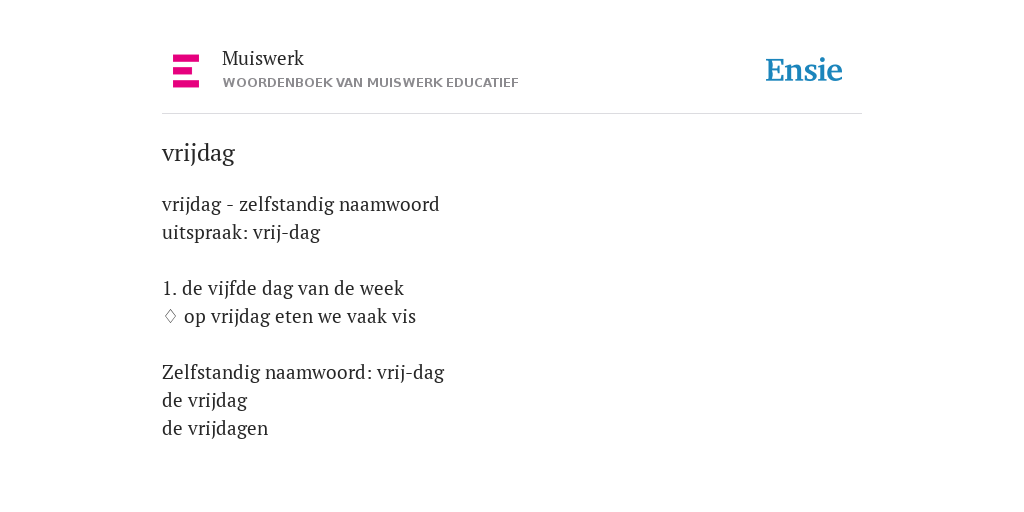 Muiswerk
WOORDENBOEK VAN MUISWERK EDUCATIEF

Ensie

vrijdag

vrijdag - zelfstandig naamwoord
uitspraak: vrij-dag

1. de vijfde dag van de week
♢ op vrijdag eten we vaak vis

Zelfstandig naamwoord: vrij-dag
de vrijdag
de vrijdagen